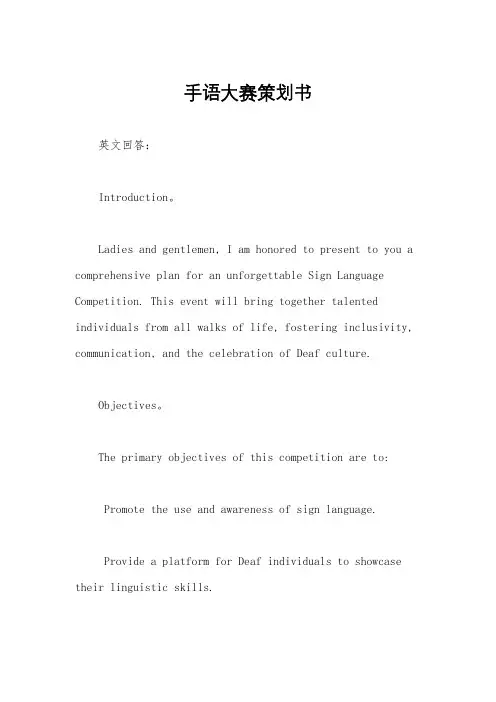 手语大赛策划书

英文回答：

Introduction。

Ladies and gentlemen, I am honored to present to you a comprehensive plan for an unforgettable Sign Language Competition. This event will bring together talented individuals from all walks of life, fostering inclusivity, communication, and the celebration of Deaf culture.

Objectives。

The primary objectives of this competition are to:

Promote the use and awareness of sign language.

Provide a platform for Deaf individuals to showcase their linguistic skills.